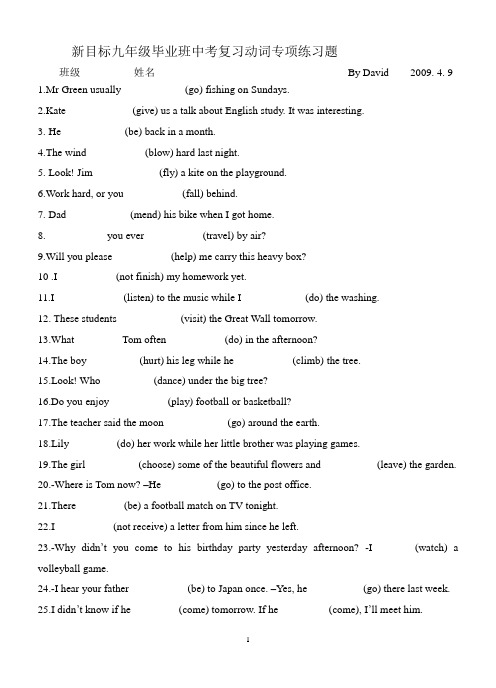 新目标九年级毕业班中考复习动词专项练习题

班级　　姓名　　By David　　2009. 4. 9

1.Mr Green usually (go) fishing on Sundays.

2.Kate (give) us a talk about English study. It was interesting.

3. He (be) back in a month.

4.The wind (blow) hard last night.

5. Look! Jim (fly) a kite on the playground.

6.Work hard, or you (fall) behind.

7. Dad (mend) his bike when I got home.

8. you ever (travel) by air?

9.Will you please (help) me carry this heavy box?

10 .I (not finish) my homework yet.

11.I (listen) to the music while I (do) the washing.

12. These students (visit) the Great Wall tomorrow.

13.What Tom often (do) in the afternoon?

14.The boy (hurt) his leg while he (climb) the tree.

15.Look! Who (dance) under the big tree?

16.Do you enjoy (play) football or basketball?

17.The teacher said the moon (go) around the earth.

18.Lily (do) her work while her little brother was playing games.

19.The girl (choose) some of the beautiful flowers and (leave) the garden.

20.-Where is Tom now? –He (go) to the post office.

21.There (be) a football match on TV tonight.

22.I (not receive) a letter from him since he left.

23.-Why didn't you come to his birthday party yesterday afternoon? -I (watch) a volleyball game.

24.-I hear your father (be) to Japan once. –Yes, he (go) there last week.

25.I didn't know if he (come) tomorrow. If he (come), I'll meet him.

1